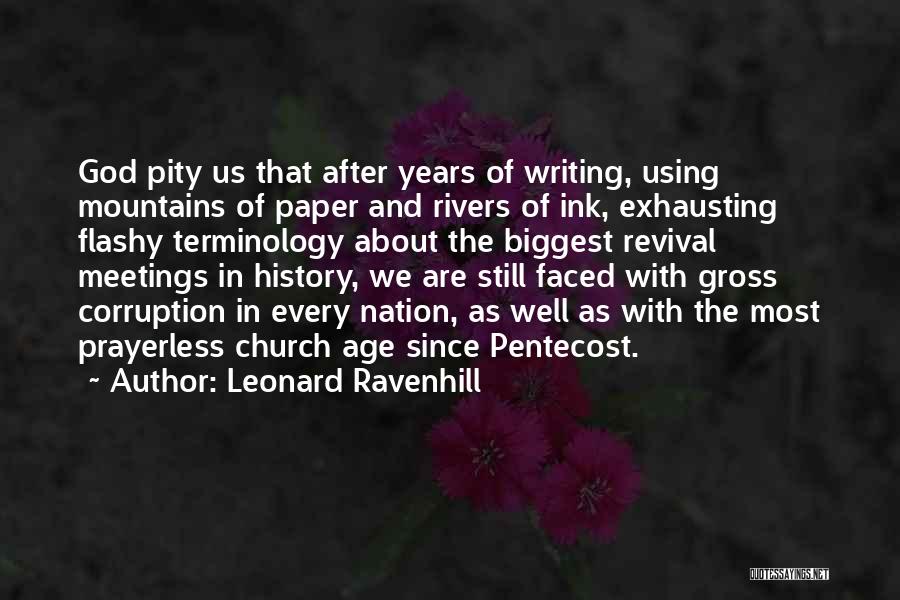 God pity us that after years of writing, using mountains of paper and rivers of ink, exhausting flashy terminology about the biggest revival meetings in history, we are still faced with gross corruption in every nation, as well as with the most prayerless church age since Pentecost.

~ Author: Leonard Ravenhill

QUOTESSAYINGS.NET